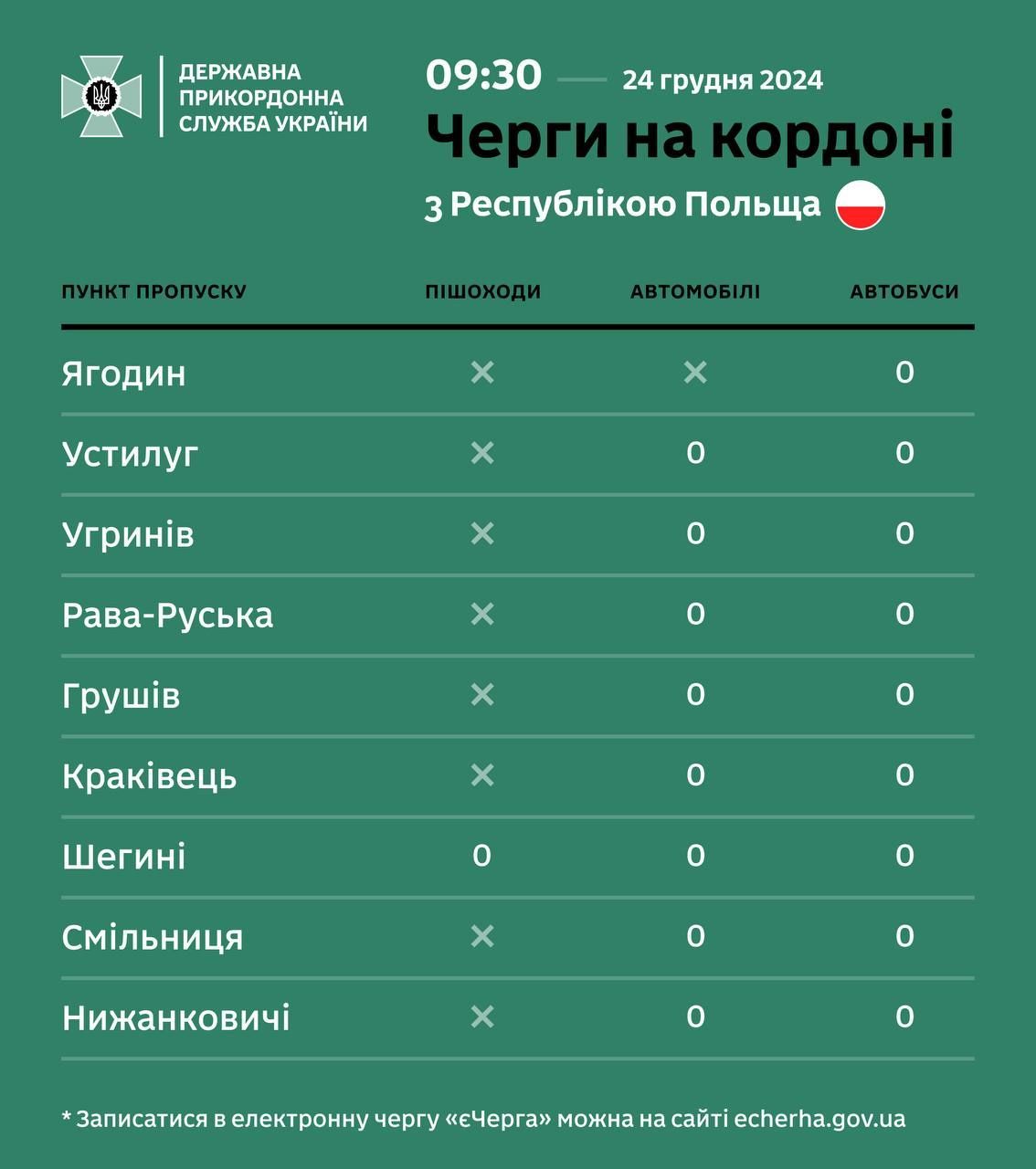 ДЕРЖАВНА ПРИКОРДОННА СЛУЖБА УКРАЇНИ

09:30 — 24 грудня 2024

Черги на кордоні

З Республікою Польща

| ПУНКТ ПРОПУСКУ | ПІШОХОДИ | АВТОМОБІЛІ | АВТОБУСИ |
|---|---|---|---|
| Ягодин | × | × | 0 |
| Устилуг | × | 0 | 0 |
| Угринів | × | 0 | 0 |
| Рава-Руська | × | 0 | 0 |
| Грушів | × | 0 | 0 |
| Краківець | × | 0 | 0 |
| Шегині | 0 | 0 | 0 |
| Смільниця | × | 0 | 0 |
| Нижанковичі | × | 0 | 0 |

* Записатися в електронну чергу «єЧерга» можна на сайті echerha.gov.ua